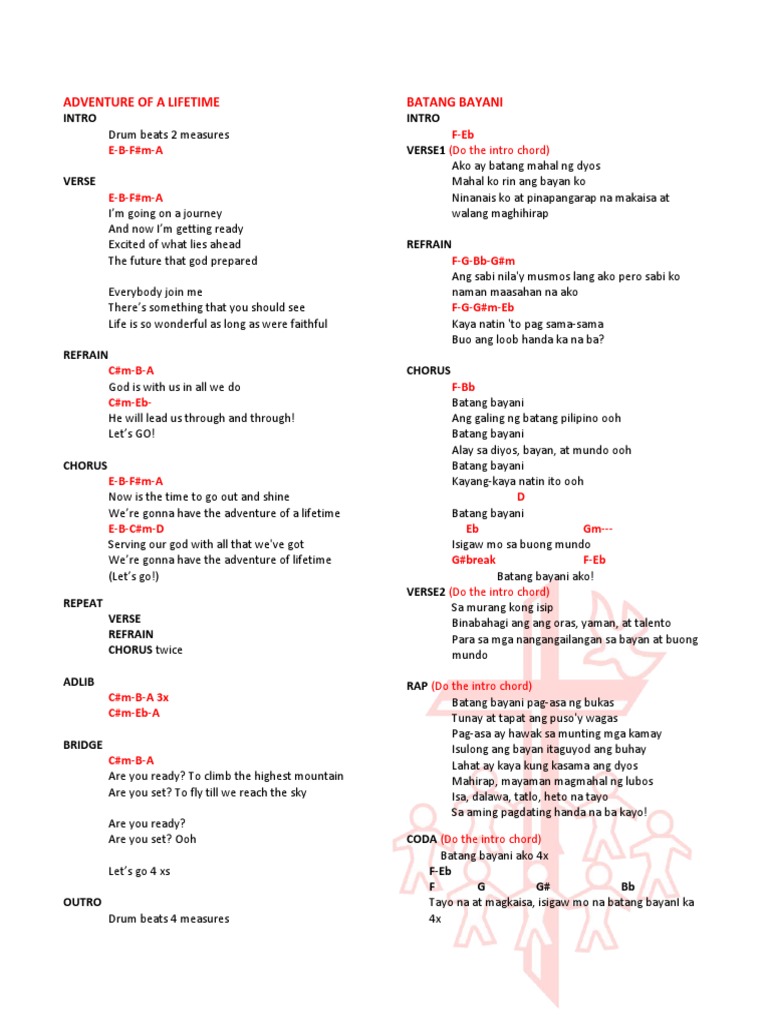 ADVENTURE OF A LIFETIME
INTRO
Drum beats 2 measures
E-B-F#m-A

VERSE
E-B-F#m-A
I'm going on a journey
And now I'm getting ready
Excited of what lies ahead
The future that god prepared

Everybody join me
There's something that you should see
Life is so wonderful as long as were faithful

REFRAIN
C#m-B-A
God is with us in all we do
C#m-Eb-
He will lead us through and through!
Let's GO!

CHORUS
E-B-F#m-A
Now is the time to go out and shine
We're gonna have the adventure of a lifetime
E-B-C#m-D
Serving our god with all that we've got
We're gonna have the adventure of lifetime
(Let's go!)

REPEAT
VERSE
REFRAIN
CHORUS twice

ADLIB
C#m-B-A 3x
C#m-Eb-A

BRIDGE
C#m-B-A
Are you ready? To climb the highest mountain
Are you set? To fly till we reach the sky

Are you ready?
Are you set? Ooh

Let's go 4 xs

OUTRO
Drum beats 4 measures

BATANG BAYANI
INTRO
F-Eb
VERSE1 (Do the intro chord)
Ako ay batang mahal ng dyos
Mahal ko rin ang bayan ko
Ninanais ko at pinapangarap na makaisa at walang maghihirap

REFRAIN
F-G-Bb-G#m
Ang sabi nila'y musmos lang ako pero sabi ko naman maasahan na ako
F-G-G#m-Eb
Kaya natin 'to pag sama-sama
Buo ang loob handa ka na ba?

CHORUS
F-Bb
Batang bayani
Ang galing ng batang pilipino ooh
Batang bayani
Alay sa diyos, bayan, at mundo ooh
Batang bayani
Kayang-kaya natin ito ooh
D
Batang bayani
Eb Gm---
Isigaw mo sa buong mundo
G#break F-Eb
Batang bayani ako!
VERSE2 (Do the intro chord)
Sa murang kong isip
Binabahagi ang ang oras, yaman, at talento
Para sa mga nangangailangan sa bayan at buong mundo

RAP (Do the intro chord)
Batang bayani pag-asa ng bukas
Tunay at tapat ang puso'y wagas
Pag-asa ay hawak sa munting mga kamay
Isulong ang bayan itaguyod ang buhay
Lahat ay kaya kung kasama ang dyos
Mahirap, mayaman magmahal ng lubos
Isa, dalawa, tatlo, heto na tayo
Sa aming pagdating handa na ba kayo!

CODA (Do the intro chord)
Batang bayani ako 4x
F-Eb
F G G# Bb
Tayo na at magkaisa, isigaw mo na batang bayanI ka 4x